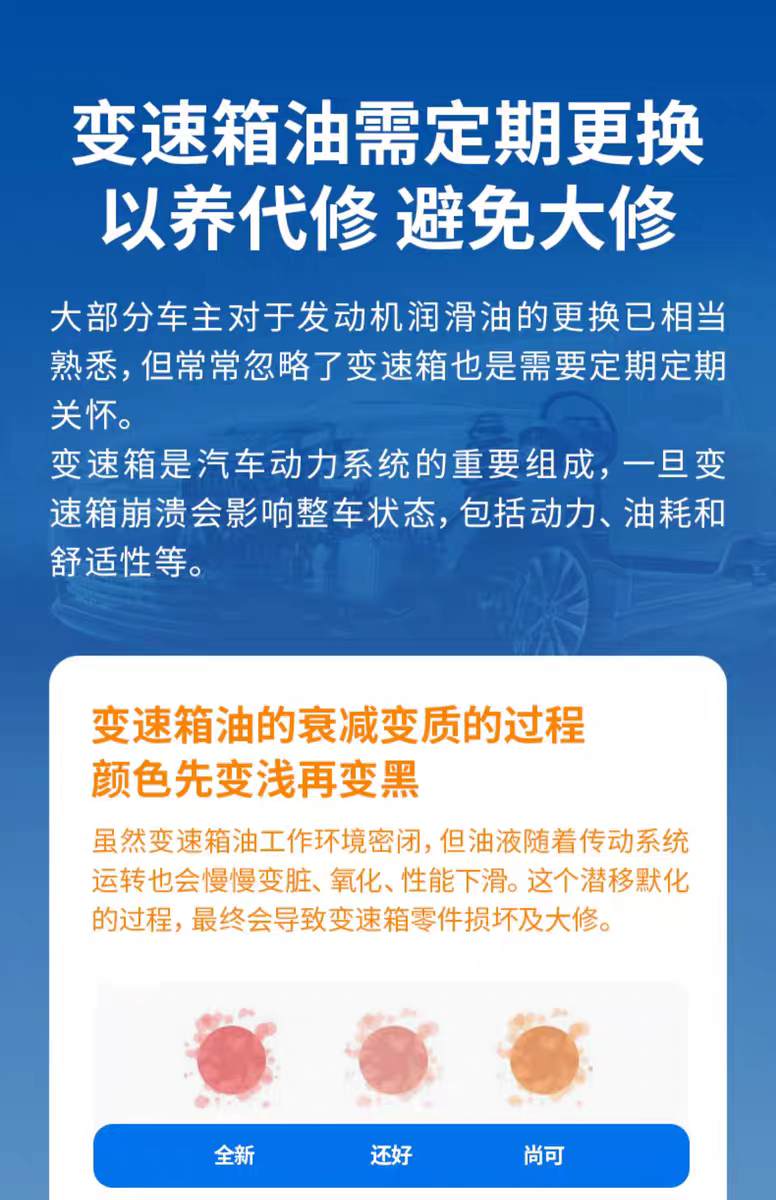 变速箱油需定期更换
以养代修 避免大修

大部分车主对于发动机润滑油的更换已相当熟悉，但常常忽略了变速箱也是需要定期定期关怀。
变速箱是汽车动力系统的重要组成，一旦变速箱崩溃会影响整车状态，包括动力、油耗和舒适性等。

变速箱油的衰减变质的过程
颜色先变浅再变黑

虽然变速箱油工作环境密闭，但油液随着传动系统运转也会慢慢变脏、氧化、性能下滑。这个潜移默化的过程，最终会导致变速箱零件损坏及大修。

全新 还好 尚可